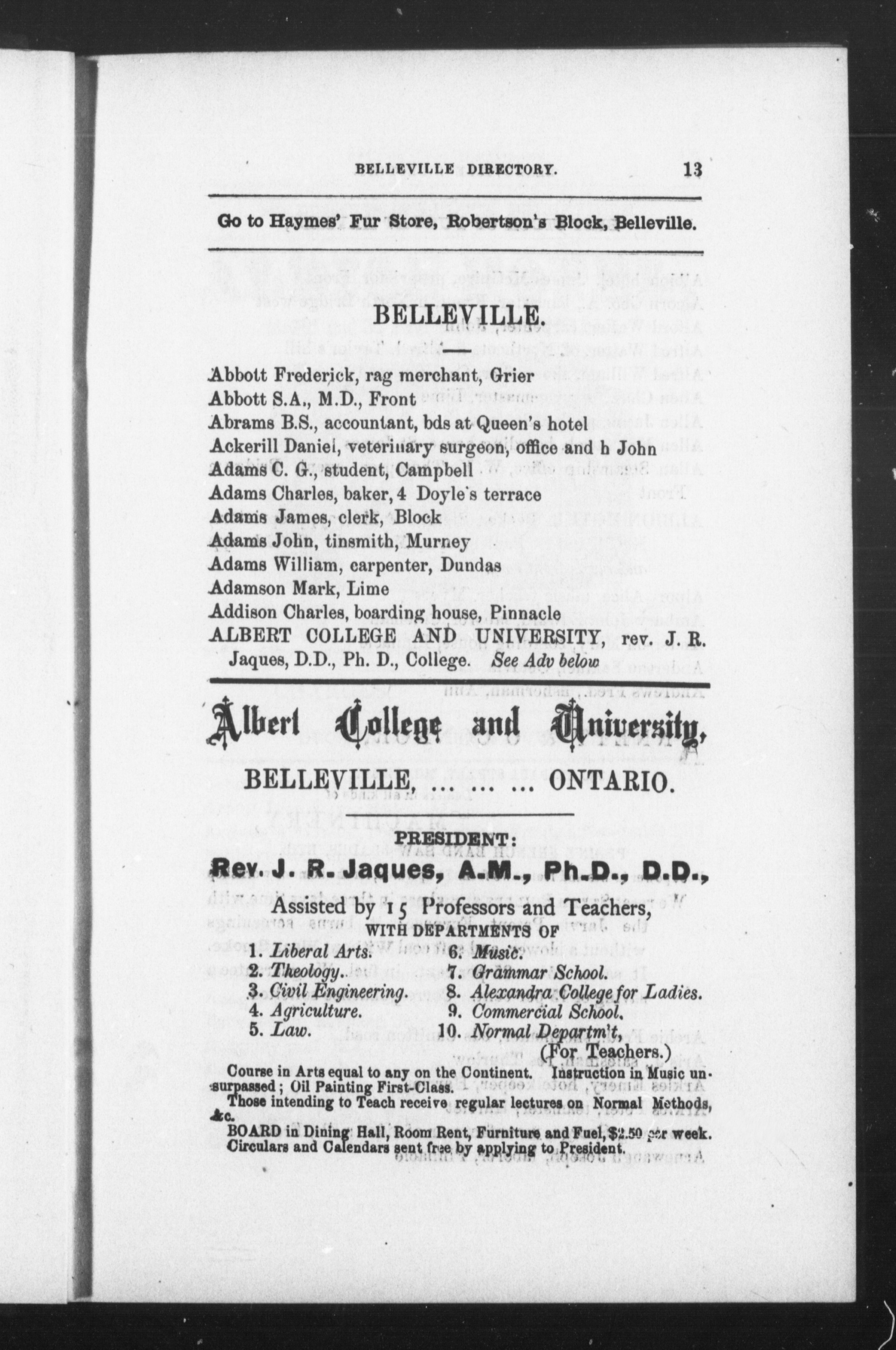 BELLEVILLE DIRECTORY. 13

Go to Haymes' Fur Store, Robertson's Block, Belleville.

BELLEVILLE.

Abbott Frederick, rag merchant, Grier
Abbott S.A., M.D., Front
Abrams B.S., accountant, bds at Queen's hotel
Ackerill Daniel, veterinary surgeon, office and h John
Adams C. G., student, Campbell
Adams Charles, baker, 4 Doyle's terrace
Adams James, clerk, Block
Adams John, tinsmith, Murney
Adams William, carpenter, Dundas
Adamson Mark, Lime
Addison Charles, boarding house, Pinnacle
ALBERT COLLEGE AND UNIVERSITY, rev. J. R. Jaques, D.D., Ph. D., College. See Adv below

Albert College and University,

BELLEVILLE, ... ... ... ONTARIO.

PRESIDENT:
Rev. J. R. Jaques, A.M., Ph.D., D.D.,
Assisted by 15 Professors and Teachers,
WITH DEPARTMENTS OF

1. Liberal Arts.
2. Theology.
3. Civil Engineering.
4. Agriculture.
5. Law.
6. Music.
7. Grammar School.
8. Alexandra College for Ladies.
9. Commercial School.
10. Normal Departm't, (For Teachers.)

Course in Arts equal to any on the Continent. Instruction in Music unsurpassed; Oil Painting First-Class.
Those intending to Teach receive regular lectures on Normal Methods, &c.
BOARD in Dining Hall, Room Rent, Furniture and Fuel, $2.50 per week.
Circulars and Calendars sent free by applying to President.